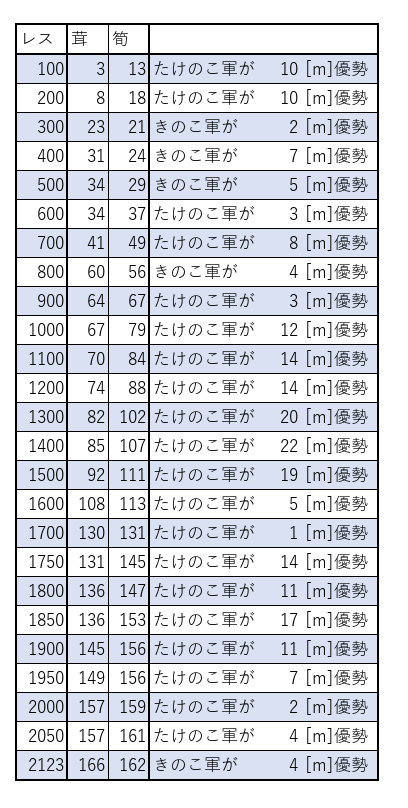 | レス | 茸 | 筍 | |
|---|---|---|---|
| 100 | 3 | 13 | たけのこ軍が 10 [m]優勢 |
| 200 | 8 | 18 | たけのこ軍が 10 [m]優勢 |
| 300 | 23 | 21 | きのこ軍が 2 [m]優勢 |
| 400 | 31 | 24 | きのこ軍が 7 [m]優勢 |
| 500 | 34 | 29 | きのこ軍が 5 [m]優勢 |
| 600 | 34 | 37 | たけのこ軍が 3 [m]優勢 |
| 700 | 41 | 49 | たけのこ軍が 8 [m]優勢 |
| 800 | 60 | 56 | きのこ軍が 4 [m]優勢 |
| 900 | 64 | 67 | たけのこ軍が 3 [m]優勢 |
| 1000 | 67 | 79 | たけのこ軍が 12 [m]優勢 |
| 1100 | 70 | 84 | たけのこ軍が 14 [m]優勢 |
| 1200 | 74 | 88 | たけのこ軍が 14 [m]優勢 |
| 1300 | 82 | 102 | たけのこ軍が 20 [m]優勢 |
| 1400 | 85 | 107 | たけのこ軍が 22 [m]優勢 |
| 1500 | 92 | 111 | たけのこ軍が 19 [m]優勢 |
| 1600 | 108 | 113 | たけのこ軍が 5 [m]優勢 |
| 1700 | 130 | 131 | たけのこ軍が 1 [m]優勢 |
| 1750 | 131 | 145 | たけのこ軍が 14 [m]優勢 |
| 1800 | 136 | 147 | たけのこ軍が 11 [m]優勢 |
| 1850 | 136 | 153 | たけのこ軍が 17 [m]優勢 |
| 1900 | 145 | 156 | たけのこ軍が 11 [m]優勢 |
| 1950 | 149 | 156 | たけのこ軍が 7 [m]優勢 |
| 2000 | 157 | 159 | たけのこ軍が 2 [m]優勢 |
| 2050 | 157 | 161 | たけのこ軍が 4 [m]優勢 |
| 2123 | 166 | 162 | きのこ軍が 4 [m]優勢 |